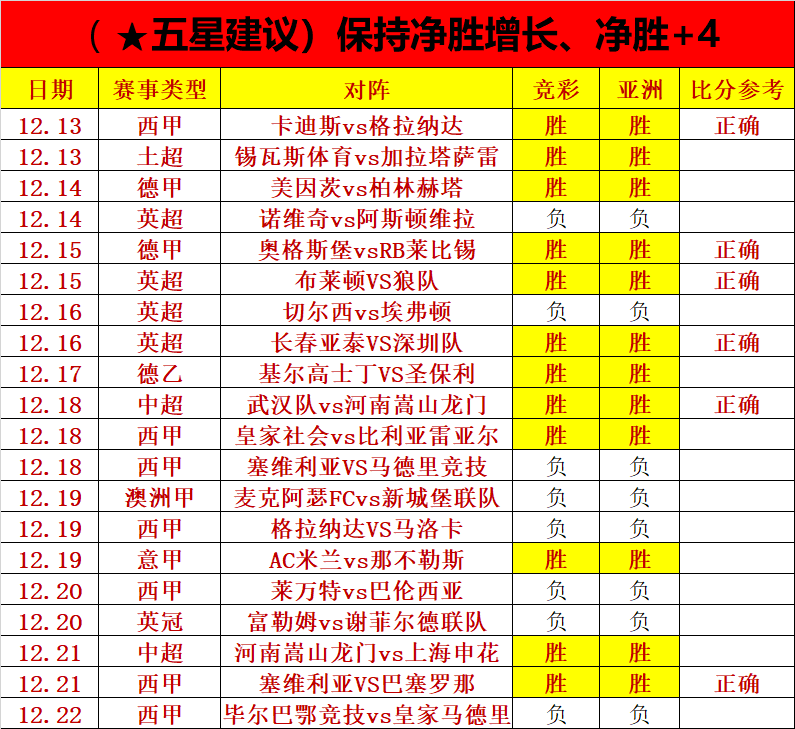 （★五星建议）保持净胜增长、净胜+4

| 日期 | 赛事类型 | 对阵 | 竞彩 | 亚洲 | 比分参考 |
|---|---|---|---|---|---|
| 12.13 | 西甲 | 卡迪斯vs格拉纳达 | 胜 | 胜 | 正确 |
| 12.13 | 土超 | 锡瓦斯体育vs加拉塔萨雷 | 胜 | 胜 | |
| 12.14 | 德甲 | 美因茨vs柏林赫塔 | 胜 | 胜 | |
| 12.14 | 英超 | 诺维奇vs阿斯顿维拉 | 负 | 负 | |
| 12.15 | 德甲 | 奥格斯堡vsRB莱比锡 | 胜 | 胜 | 正确 |
| 12.15 | 英超 | 布莱顿VS狼队 | 胜 | 胜 | 正确 |
| 12.16 | 英超 | 切尔西vs埃弗顿 | 负 | 负 | |
| 12.16 | 英超 | 长春亚泰VS深圳队 | 胜 | 胜 | 正确 |
| 12.17 | 德乙 | 基尔高士丁VS圣保利 | 胜 | 胜 | |
| 12.18 | 中超 | 武汉队vs河南嵩山龙门 | 胜 | 胜 | 正确 |
| 12.18 | 西甲 | 皇家社会vs比利亚雷亚尔 | 胜 | 胜 | |
| 12.18 | 西甲 | 塞维利亚VS马德里竞技 | 负 | 负 | |
| 12.19 | 澳洲甲 | 麦克阿瑟FCvs新城堡联队 | 负 | 负 | |
| 12.19 | 西甲 | 格拉纳达VS马洛卡 | 负 | 负 | |
| 12.19 | 意甲 | AC米兰vs那不勒斯 | 胜 | 胜 | |
| 12.20 | 西甲 | 莱万特vs巴伦西亚 | 负 | 负 | |
| 12.20 | 英冠 | 富勒姆vs谢菲尔德联队 | 负 | 负 | |
| 12.21 | 中超 | 河南嵩山龙门vs上海申花 | 胜 | 胜 | |
| 12.21 | 西甲 | 塞维利亚VS巴塞罗那 | 胜 | 胜 | 正确 |
| 12.22 | 西甲 | 毕尔巴鄂竞技vs皇家马德里 | 负 | 负 | |